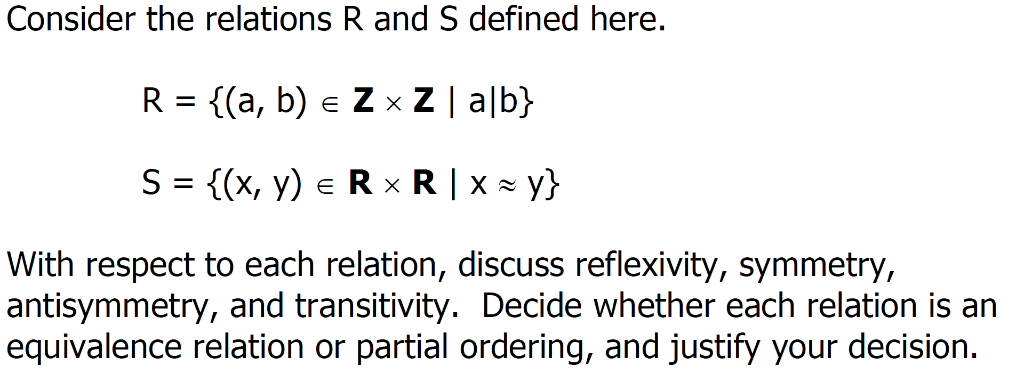 Consider the relations R and S defined here.

$R = \{(a, b) \in \mathbf{Z} \times \mathbf{Z} \mid a|b\}$

$S = \{(x, y) \in \mathbf{R} \times \mathbf{R} \mid x \approx y\}$

With respect to each relation, discuss reflexivity, symmetry, antisymmetry, and transitivity. Decide whether each relation is an equivalence relation or partial ordering, and justify your decision.